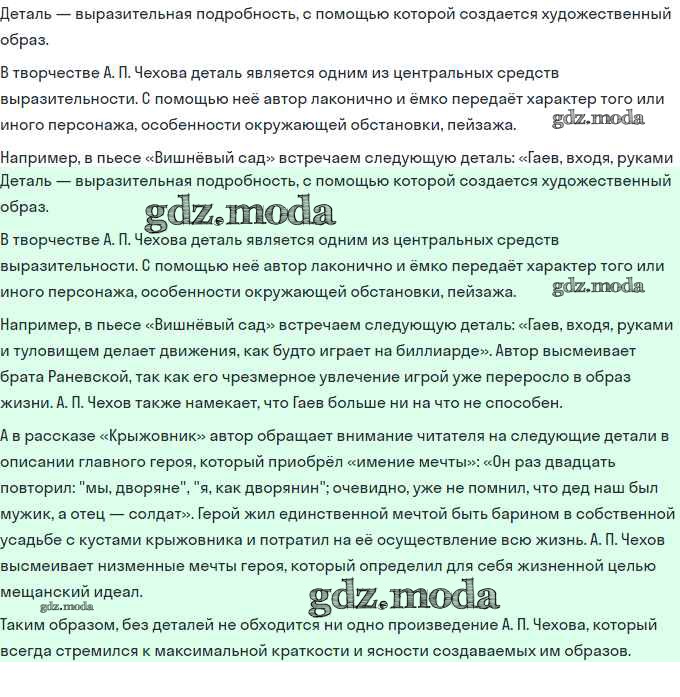 Деталь — выразительная подробность, с помощью которой создается художественный образ.

В творчестве А. П. Чехова деталь является одним из центральных средств выразительности. С помощью неё автор лаконично и ёмко передаёт характер того или иного персонажа, особенности окружающей обстановки, пейзажа. gdz.moda

Например, в пьесе «Вишнёвый сад» встречаем следующую деталь: «Гаев, входя, руками
Деталь — выразительная подробность, с помощью которой создается художественный образ.
gdz.moda
В творчестве А. П. Чехова деталь является одним из центральных средств выразительности. С помощью неё автор лаконично и ёмко передаёт характер того или иного персонажа, особенности окружающей обстановки, пейзажа. gdz.moda

Например, в пьесе «Вишнёвый сад» встречаем следующую деталь: «Гаев, входя, руками и туловищем делает движения, как будто играет на биллиарде». Автор высмеивает брата Раневской, так как его чрезмерное увлечение игрой уже переросло в образ жизни. А. П. Чехов также намекает, что Гаев больше ни на что не способен.

А в рассказе «Крыжовник» автор обращает внимание читателя на следующие детали в описании главного героя, который приобрёл «имение мечты»: «Он раз двадцать повторил: "мы, дворяне", "я, как дворянин"; очевидно, уже не помнил, что дед наш был мужик, а отец — солдат». Герой жил единственной мечтой быть барином в собственной усадьбе с кустами крыжовника и потратил на её осуществление всю жизнь. А. П. Чехов высмеивает низменные мечты героя, который определил для себя жизненной целью мещанский идеал.
gdz.moda gdz.moda
Таким образом, без деталей не обходится ни одно произведение А. П. Чехова, который всегда стремился к максимальной краткости и ясности создаваемых им образов.